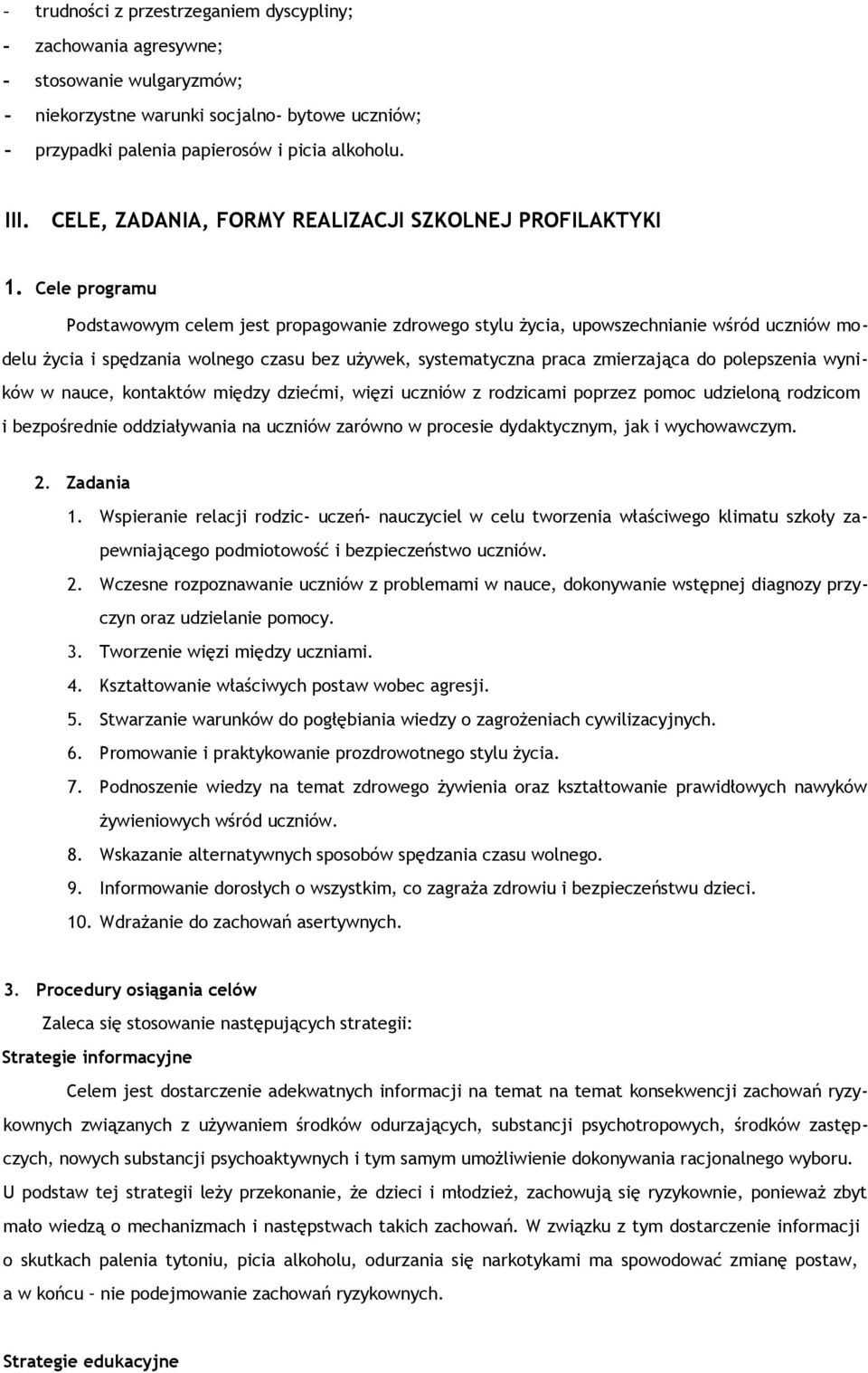 - trudności z przestrzeganiem dyscypliny;
- zachowania agresywne;
- stosowanie wulgaryzmów;
- niekorzystne warunki socjalno- bytowe uczniów;
- przypadki palenia papierosów i picia alkoholu.

III. CELE, ZADANIA, FORMY REALIZACJI SZKOLNEJ PROFILAKTYKI

1. Cele programu

Podstawowym celem jest propagowanie zdrowego stylu życia, upowszechnianie wśród uczniów modelu życia i spędzania wolnego czasu bez używek, systematyczna praca zmierzająca do polepszenia wyników w nauce, kontaktów między dziećmi, więzi uczniów z rodzicami poprzez pomoc udzieloną rodzicom i bezpośrednie oddziaływania na uczniów zarówno w procesie dydaktycznym, jak i wychowawczym.

2. Zadania

1. Wspieranie relacji rodzic- uczeń- nauczyciel w celu tworzenia właściwego klimatu szkoły zapewniającego podmiotowość i bezpieczeństwo uczniów.
2. Wczesne rozpoznawanie uczniów z problemami w nauce, dokonywanie wstępnej diagnozy przyczyn oraz udzielanie pomocy.
3. Tworzenie więzi między uczniami.
4. Kształtowanie właściwych postaw wobec agresji.
5. Stwarzanie warunków do pogłębiania wiedzy o zagrożeniach cywilizacyjnych.
6. Promowanie i praktykowanie prozdrowotnego stylu życia.
7. Podnoszenie wiedzy na temat zdrowego żywienia oraz kształtowanie prawidłowych nawyków żywieniowych wśród uczniów.
8. Wskazanie alternatywnych sposobów spędzania czasu wolnego.
9. Informowanie dorosłych o wszystkim, co zagraża zdrowiu i bezpieczeństwu dzieci.
10. Wdrażanie do zachowań asertywnych.

3. Procedury osiągania celów

Zaleca się stosowanie następujących strategii:

Strategie informacyjne

Celem jest dostarczenie adekwatnych informacji na temat na temat konsekwencji zachowań ryzykownych związanych z używaniem środków odurzających, substancji psychotropowych, środków zastępczych, nowych substancji psychoaktywnych i tym samym umożliwienie dokonywania racjonalnego wyboru. U podstaw tej strategii leży przekonanie, że dzieci i młodzież, zachowują się ryzykownie, ponieważ zbyt mało wiedzą o mechanizmach i następstwach takich zachowań. W związku z tym dostarczenie informacji o skutkach palenia tytoniu, picia alkoholu, odurzania się narkotykami ma spowodować zmianę postaw, a w końcu – nie podejmowanie zachowań ryzykownych.

Strategie edukacyjne